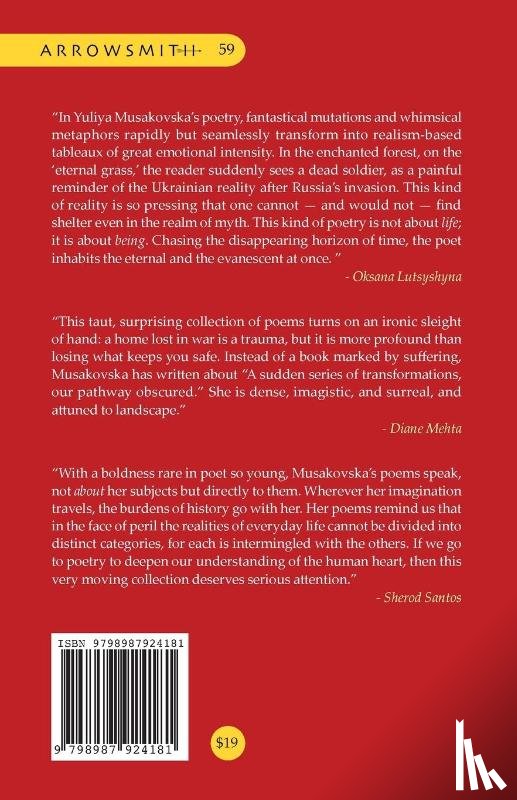 ARROWSMITH 59

"In Yuliya Musakovska's poetry, fantastical mutations and whimsical metaphors rapidly but seamlessly transform into realism-based tableaux of great emotional intensity. In the enchanted forest, on the 'eternal grass,' the reader suddenly sees a dead soldier, as a painful reminder of the Ukrainian reality after Russia's invasion. This kind of reality is so pressing that one cannot — and would not — find shelter even in the realm of myth. This kind of poetry is not about life; it is about being. Chasing the disappearing horizon of time, the poet inhabits the eternal and the evanescent at once. "

- Oksana Lutsyshyna

"This taut, surprising collection of poems turns on an ironic sleight of hand: a home lost in war is a trauma, but it is more profound than losing what keeps you safe. Instead of a book marked by suffering, Musakovska has written about "A sudden series of transformations, our pathway obscured." She is dense, imagistic, and surreal, and attuned to landscape."

- Diane Mehta

"With a boldness rare in poet so young, Musakovska's poems speak, not about her subjects but directly to them. Wherever her imagination travels, the burdens of history go with her. Her poems remind us that in the face of peril the realities of everyday life cannot be divided into distinct categories, for each is intermingled with the others. If we go to poetry to deepen our understanding of the human heart, then this very moving collection deserves serious attention."

- Sherod Santos

ISBN 9798987924181

9 798987 924181

$19